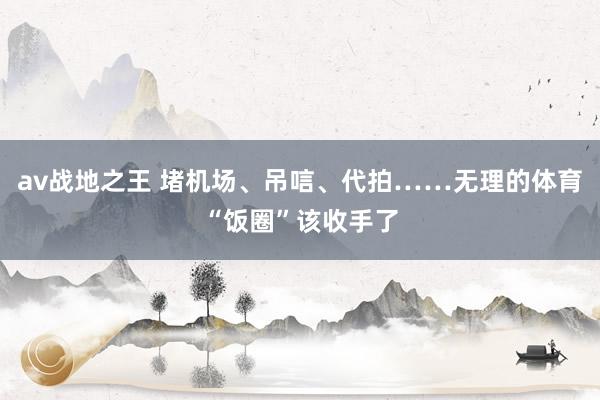 av战地之王 堵机场、吊唁、代拍……无理的体育“饭圈”该收手了